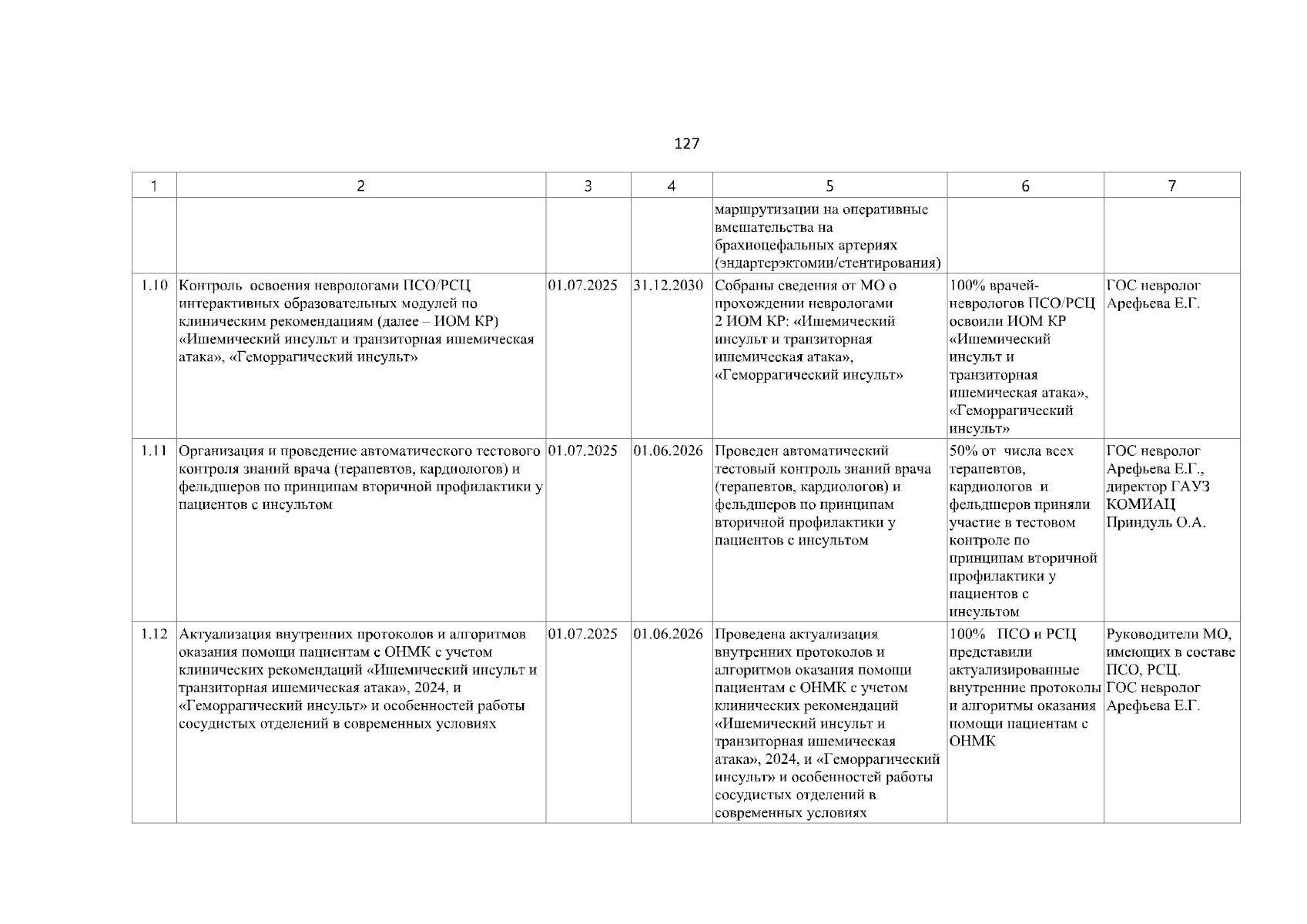 127

| 1 | 2 | 3 | 4 | 5 | 6 | 7 |
|---|---|---|---|---|---|---|
|  |  |  |  | маршрутизации на оперативные вмешательства на брахиоцефальных артериях (эндартерэктомии/стентирования) |  |  |
| 1.10 | Контроль освоения неврологами ПСО/РСЦ интерактивных образовательных модулей по клиническим рекомендациям (далее – ИОМ КР) «Ишемический инсульт и транзиторная ишемическая атака», «Геморрагический инсульт» | 01.07.2025 | 31.12.2030 | Собраны сведения от МО о прохождении неврологами 2 ИОМ КР: «Ишемический инсульт и транзиторная ишемическая атака», «Геморрагический инсульт» | 100% врачей-неврологов ПСО/РСЦ освоили ИОМ КР «Ишемический инсульт и транзиторная ишемическая атака», «Геморрагический инсульт» | ГОС невролог Арефьева Е.Г. |
| 1.11 | Организация и проведение автоматического тестового контроля знаний врача (терапевтов, кардиологов) и фельдшеров по принципам вторичной профилактики у пациентов с инсультом | 01.07.2025 | 01.06.2026 | Проведен автоматический тестовый контроль знаний врача (терапевтов, кардиологов) и фельдшеров по принципам вторичной профилактики у пациентов с инсультом | 50% от числа всех терапевтов, кардиологов и фельдшеров приняли участие в тестовом контроле по принципам вторичной профилактики у пациентов с инсультом | ГОС невролог Арефьева Е.Г., директор ГАУЗ КОМИАЦ Приндуль О.А. |
| 1.12 | Актуализация внутренних протоколов и алгоритмов оказания помощи пациентам с ОНМК с учетом клинических рекомендаций «Ишемический инсульт и транзиторная ишемическая атака», 2024, и «Геморрагический инсульт» и особенностей работы сосудистых отделений в современных условиях | 01.07.2025 | 01.06.2026 | Проведена актуализация внутренних протоколов и алгоритмов оказания помощи пациентам с ОНМК с учетом клинических рекомендаций «Ишемический инсульт и транзиторная ишемическая атака», 2024, и «Геморрагический инсульт» и особенностей работы сосудистых отделений в современных условиях | 100% ПСО и РСЦ представили актуализированные внутренние протоколы и алгоритмы оказания помощи пациентам с ОНМК | Руководители МО, имеющих в составе ПСО, РСЦ. ГОС невролог Арефьева Е.Г. |